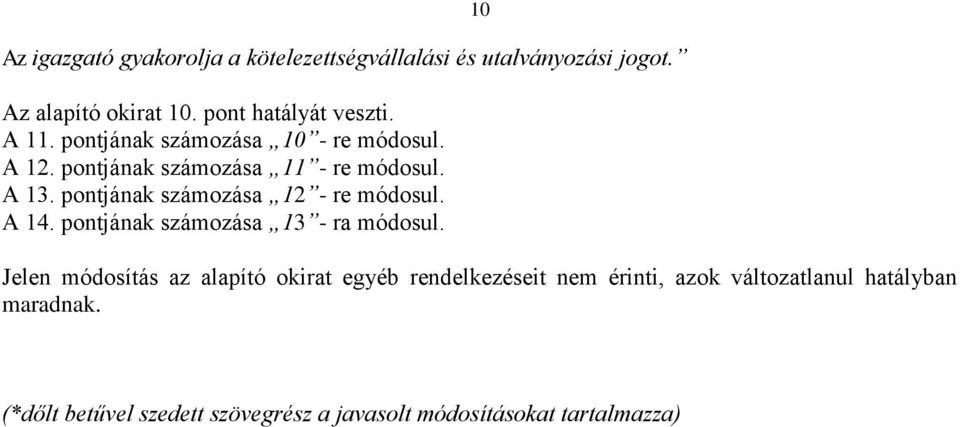 10

Az igazgató gyakorolja a kötelezettségvállalási és utalványozási jogot.”

Az alapító okirat 10. pont hatályát veszti.
A 11. pontjának számozása „10”- re módosul.
A 12. pontjának számozása „11”- re módosul.
A 13. pontjának számozása „12”- re módosul.
A 14. pontjának számozása „13”- ra módosul.

Jelen módosítás az alapító okirat egyéb rendelkezéseit nem érinti, azok változatlanul hatályban maradnak.

(*dőlt betűvel szedett szövegrész a javasolt módosításokat tartalmazza)